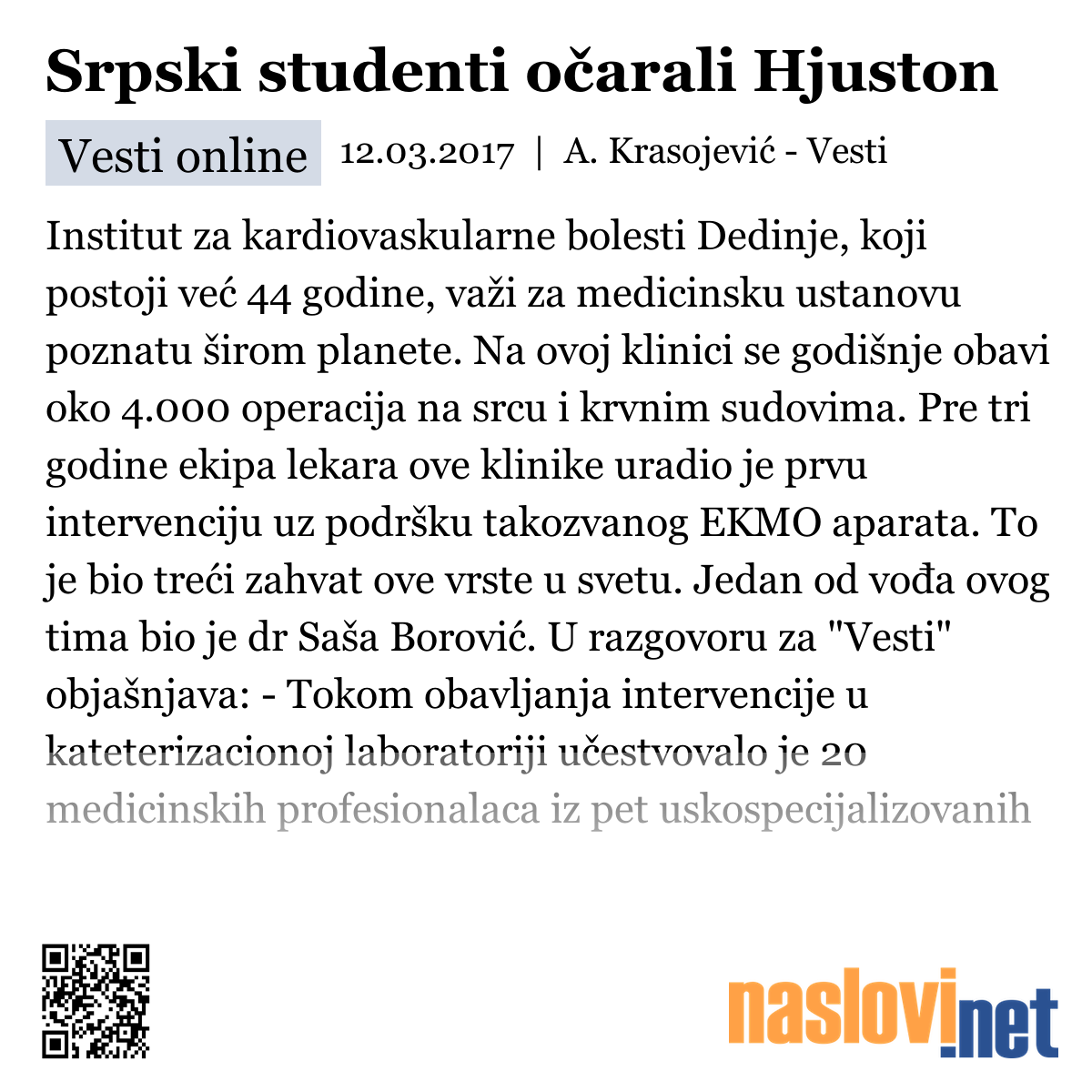 Srpski studenti očarali Hjuston

Vesti online 12.03.2017 | A. Krasojević - Vesti

Institut za kardiovaskularne bolesti Dedinje, koji postoji već 44 godine, važi za medicinsku ustanovu poznatu širom planete. Na ovoj klinici se godišnje obavi oko 4.000 operacija na srcu i krvnim sudovima. Pre tri godine ekipa lekara ove klinike uradio je prvu intervenciju uz podršku takozvanog EKMO aparata. To je bio treći zahvat ove vrste u svetu. Jedan od vođa ovog tima bio je dr Saša Borović. U razgovoru za "Vesti" objašnjava: - Tokom obavljanja intervencije u kateterizacionoj laboratoriji učestvovalo je 20 medicinskih profesionalaca iz pet uskospecijalizovanih

naslovi.net